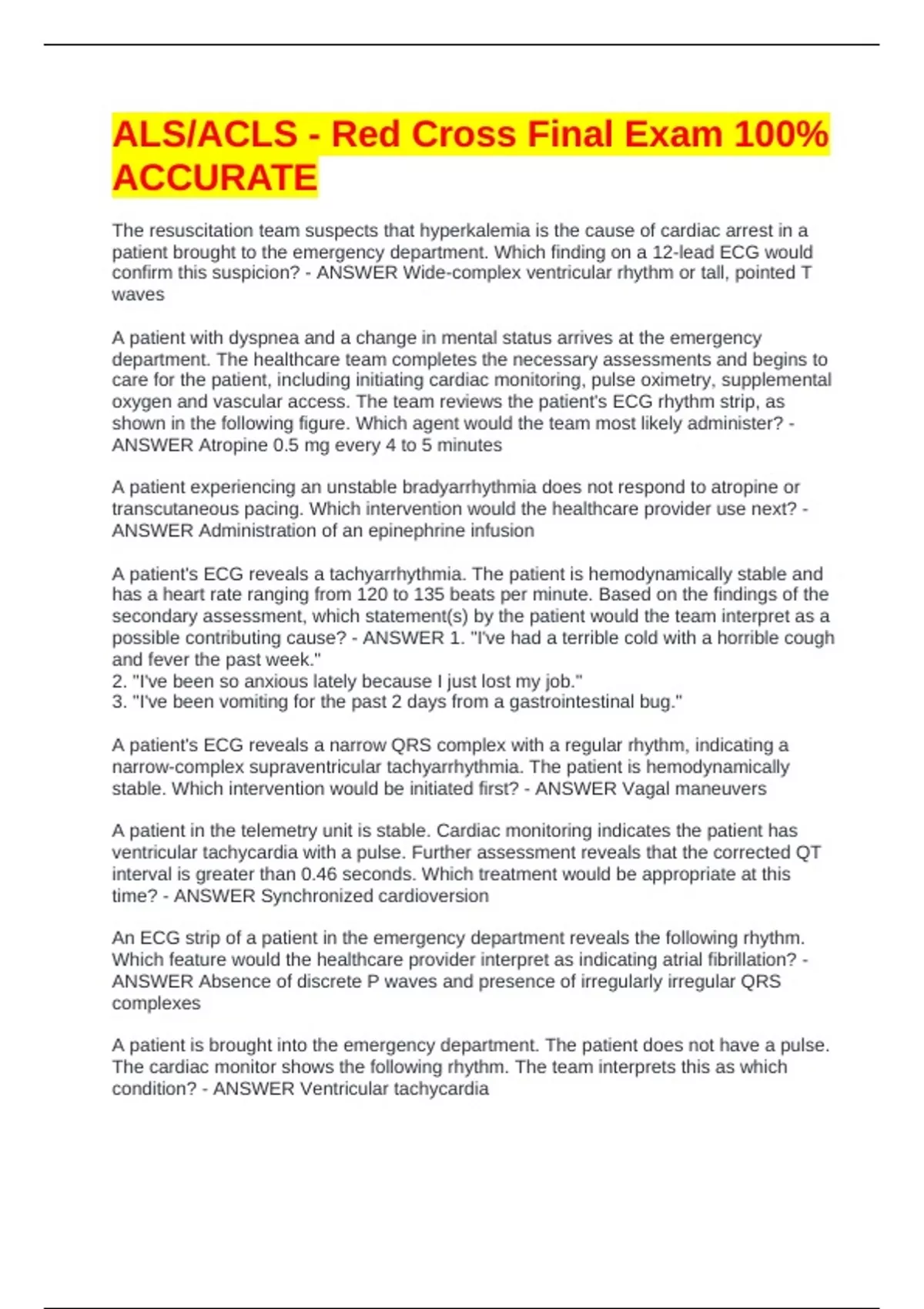 ALS/ACLS - Red Cross Final Exam 100% ACCURATE

The resuscitation team suspects that hyperkalemia is the cause of cardiac arrest in a patient brought to the emergency department. Which finding on a 12-lead ECG would confirm this suspicion? - ANSWER Wide-complex ventricular rhythm or tall, pointed T waves

A patient with dyspnea and a change in mental status arrives at the emergency department. The healthcare team completes the necessary assessments and begins to care for the patient, including initiating cardiac monitoring, pulse oximetry, supplemental oxygen and vascular access. The team reviews the patient's ECG rhythm strip, as shown in the following figure. Which agent would the team most likely administer? - ANSWER Atropine 0.5 mg every 4 to 5 minutes

A patient experiencing an unstable bradyarrhythmia does not respond to atropine or transcutaneous pacing. Which intervention would the healthcare provider use next? - ANSWER Administration of an epinephrine infusion

A patient's ECG reveals a tachyarrhythmia. The patient is hemodynamically stable and has a heart rate ranging from 120 to 135 beats per minute. Based on the findings of the secondary assessment, which statement(s) by the patient would the team interpret as a possible contributing cause? - ANSWER 1. "I've had a terrible cold with a horrible cough and fever the past week."
2. "I've been so anxious lately because I just lost my job."
3. "I've been vomiting for the past 2 days from a gastrointestinal bug."

A patient's ECG reveals a narrow QRS complex with a regular rhythm, indicating a narrow-complex supraventricular tachyarrhythmia. The patient is hemodynamically stable. Which intervention would be initiated first? - ANSWER Vagal maneuvers

A patient in the telemetry unit is stable. Cardiac monitoring indicates the patient has ventricular tachycardia with a pulse. Further assessment reveals that the corrected QT interval is greater than 0.46 seconds. Which treatment would be appropriate at this time? - ANSWER Synchronized cardioversion

An ECG strip of a patient in the emergency department reveals the following rhythm. Which feature would the healthcare provider interpret as indicating atrial fibrillation? - ANSWER Absence of discrete P waves and presence of irregularly irregular QRS complexes

A patient is brought into the emergency department. The patient does not have a pulse. The cardiac monitor shows the following rhythm. The team interprets this as which condition? - ANSWER Ventricular tachycardia